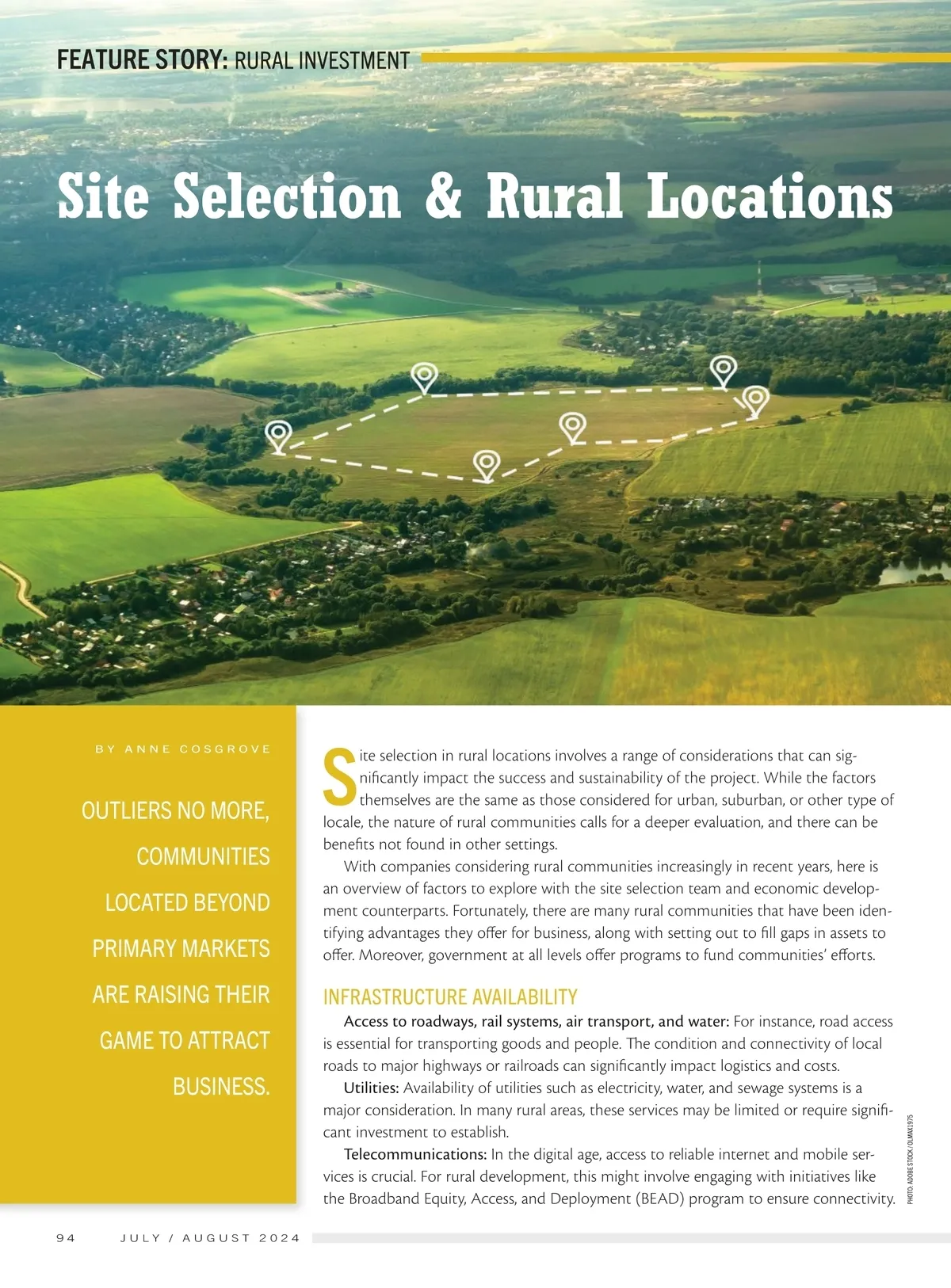 FEATURE STORY: RURAL INVESTMENT

Site Selection & Rural Locations

BY ANNE COSGROVE

OUTLIERS NO MORE, COMMUNITIES LOCATED BEYOND PRIMARY MARKETS ARE RAISING THEIR GAME TO ATTRACT BUSINESS.

Site selection in rural locations involves a range of considerations that can significantly impact the success and sustainability of the project. While the factors themselves are the same as those considered for urban, suburban, or other type of locale, the nature of rural communities calls for a deeper evaluation, and there can be benefits not found in other settings.

With companies considering rural communities increasingly in recent years, here is an overview of factors to explore with the site selection team and economic development counterparts. Fortunately, there are many rural communities that have been identifying advantages they offer for business, along with setting out to fill gaps in assets to offer. Moreover, government at all levels offer programs to fund communities' efforts.

INFRASTRUCTURE AVAILABILITY

Access to roadways, rail systems, air transport, and water: For instance, road access is essential for transporting goods and people. The condition and connectivity of local roads to major highways or railroads can significantly impact logistics and costs.

Utilities: Availability of utilities such as electricity, water, and sewage systems is a major consideration. In many rural areas, these services may be limited or require significant investment to establish.

Telecommunications: In the digital age, access to reliable internet and mobile services is crucial. For rural development, this might involve engaging with initiatives like the Broadband Equity, Access, and Deployment (BEAD) program to ensure connectivity.

PHOTO: ADOBE STOCK / OLMAX1975

94 JULY / AUGUST 2024